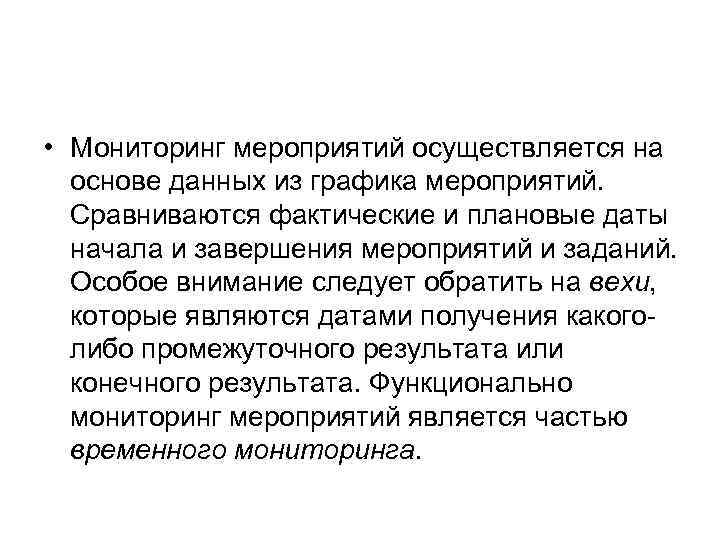 • Мониторинг мероприятий осуществляется на основе данных из графика мероприятий. Сравниваются фактические и плановые даты начала и завершения мероприятий и заданий. Особое внимание следует обратить на вехи, которые являются датами получения какого-либо промежуточного результата или конечного результата. Функционально мониторинг мероприятий является частью временного мониторинга.